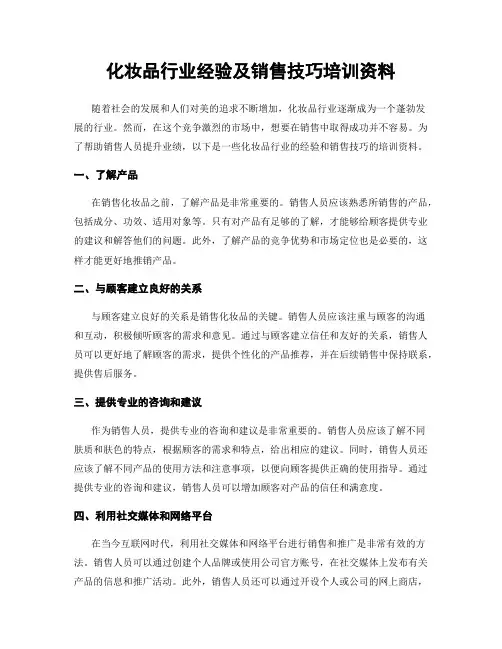 化妆品行业经验及销售技巧培训资料

随着社会的发展和人们对美的追求不断增加，化妆品行业逐渐成为一个蓬勃发展的行业。然而，在这个竞争激烈的市场中，想要在销售中取得成功并不容易。为了帮助销售人员提升业绩，以下是一些化妆品行业的经验和销售技巧的培训资料。

一、了解产品

在销售化妆品之前，了解产品是非常重要的。销售人员应该熟悉所销售的产品，包括成分、功效、适用对象等。只有对产品有足够的了解，才能够给顾客提供专业的建议和解答他们的问题。此外，了解产品的竞争优势和市场定位也是必要的，这样才能更好地推销产品。

二、与顾客建立良好的关系

与顾客建立良好的关系是销售化妆品的关键。销售人员应该注重与顾客的沟通和互动，积极倾听顾客的需求和意见。通过与顾客建立信任和友好的关系，销售人员可以更好地了解顾客的需求，提供个性化的产品推荐，并在后续销售中保持联系，提供售后服务。

三、提供专业的咨询和建议

作为销售人员，提供专业的咨询和建议是非常重要的。销售人员应该了解不同肤质和肤色的特点，根据顾客的需求和特点，给出相应的建议。同时，销售人员还应该了解不同产品的使用方法和注意事项，以便向顾客提供正确的使用指导。通过提供专业的咨询和建议，销售人员可以增加顾客对产品的信任和满意度。

四、利用社交媒体和网络平台

在当今互联网时代，利用社交媒体和网络平台进行销售和推广是非常有效的方法。销售人员可以通过创建个人品牌或使用公司官方账号，在社交媒体上发布有关产品的信息和推广活动。此外，销售人员还可以通过开设个人或公司的网上商店，